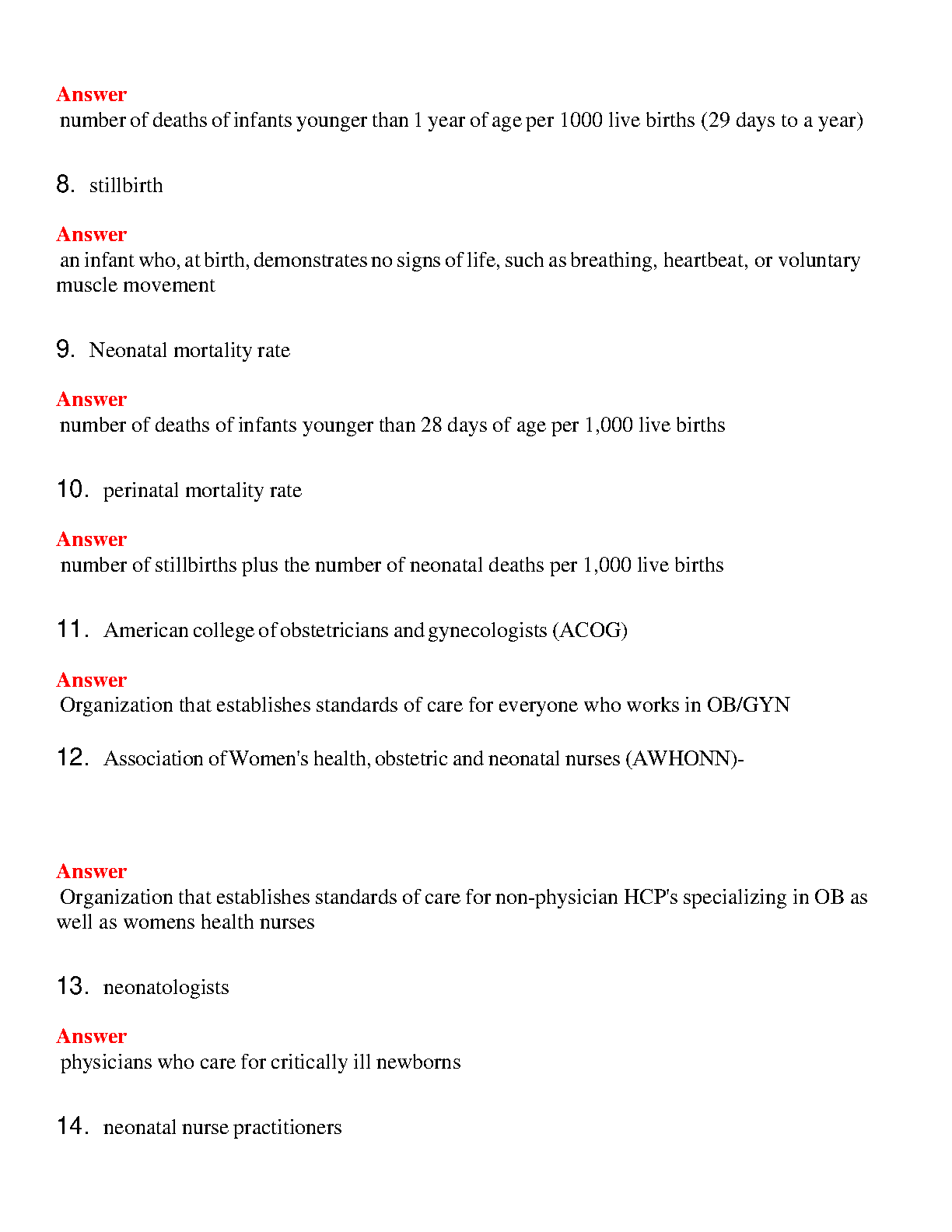 Answer
number of deaths of infants younger than 1 year of age per 1000 live births (29 days to a year)

8. stillbirth

Answer
an infant who, at birth, demonstrates no signs of life, such as breathing, heartbeat, or voluntary muscle movement

9. Neonatal mortality rate

Answer
number of deaths of infants younger than 28 days of age per 1,000 live births

10. perinatal mortality rate

Answer
number of stillbirths plus the number of neonatal deaths per 1,000 live births

11. American college of obstetricians and gynecologists (ACOG)

Answer
Organization that establishes standards of care for everyone who works in OB/GYN

12. Association of Women's health, obstetric and neonatal nurses (AWHONN)-

Answer
Organization that establishes standards of care for non-physician HCP's specializing in OB as well as womens health nurses

13. neonatologists

Answer
physicians who care for critically ill newborns

14. neonatal nurse practitioners